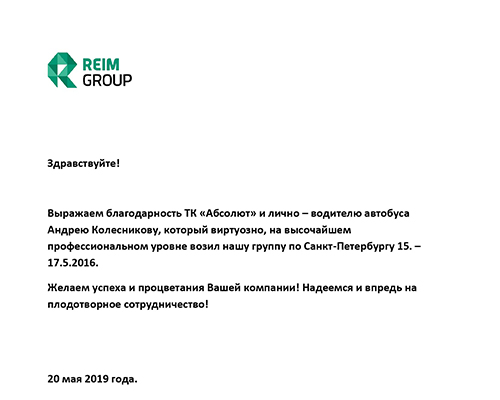 REIM
GROUP

Здравствуйте!

Выражаем благодарность ТК «Абсолют» и лично – водителю автобуса Андрею Колесникову, который виртуозно, на высочайшем профессиональном уровне возил нашу группу по Санкт-Петербургу 15. – 17.5.2016.

Желаем успеха и процветания Вашей компании! Надеемся и впредь на плодотворное сотрудничество!

20 мая 2019 года.